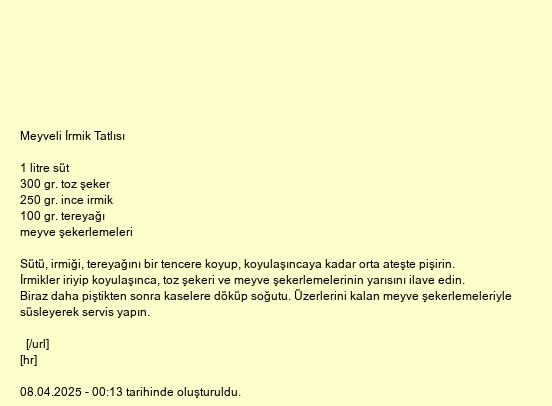 Meyveli İrmik Tatlısı

1 litre süt
300 gr. toz şeker
250 gr. ince irmik
100 gr. tereyağı
meyve şekerlemeleri

Sütü, irmiği, tereyağını bir tencere koyup, koyulaşıncaya kadar orta ateşte pişirin. İrmikler iriyip koyulaşınca, toz şekeri ve meyve şekerlemelerinin yarısını ilave edin. Biraz daha piştikten sonra kaselere döküp soğutu. Üzerlerini kalan meyve şekerlemeleriyle süsleyerek servis yapın.

[/url]
[hr]

08.04.2025 - 00:13 tarihinde oluşturuldu.